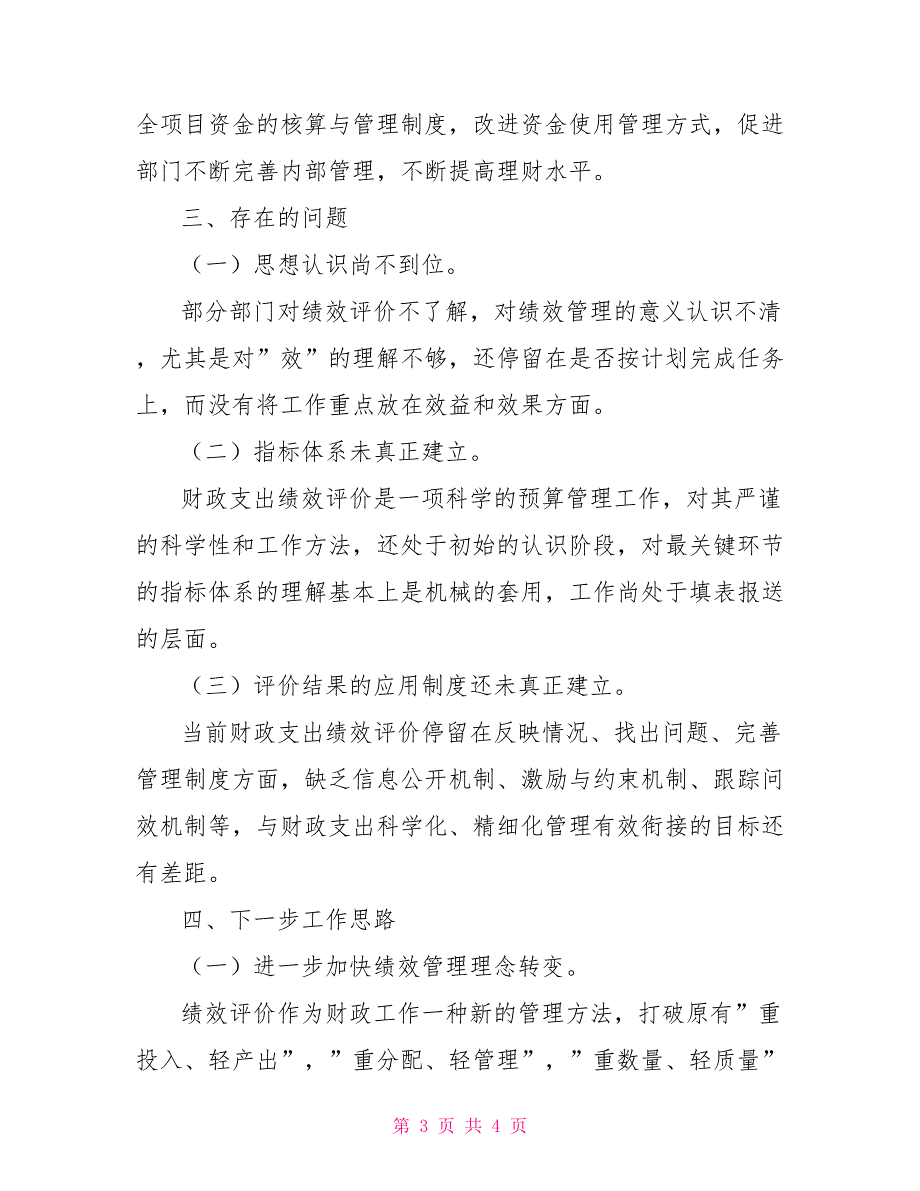 全项目资金的核算与管理制度，改进资金使用管理方式，促进部门不断完善内部管理，不断提高理财水平。

三、存在的问题

（一）思想认识尚不到位。

部分部门对绩效评价不了解，对绩效管理的意义认识不清，尤其是对”效”的理解不够，还停留在是否按计划完成任务上，而没有将工作重点放在效益和效果方面。

（二）指标体系未真正建立。

财政支出绩效评价是一项科学的预算管理工作，对其严谨的科学性和工作方法，还处于初始的认识阶段，对最关键环节的指标体系的理解基本上是机械的套用，工作尚处于填表报送的层面。

（三）评价结果的应用制度还未真正建立。

当前财政支出绩效评价停留在反映情况、找出问题、完善管理制度方面，缺乏信息公开机制、激励与约束机制、跟踪问效机制等，与财政支出科学化、精细化管理有效衔接的目标还有差距。

四、下一步工作思路

（一）进一步加快绩效管理理念转变。

绩效评价作为财政工作一种新的管理方法，打破原有”重投入、轻产出”，”重分配、轻管理”，”重数量、轻质量”

第 3 页 共 4 页